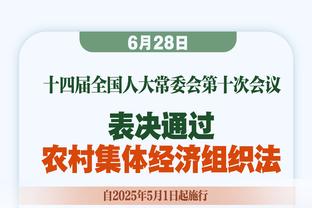 6月28日

十四届全国人大常委会第十次会议

表决通过
农村集体经济组织法

自2025年5月1日起施行